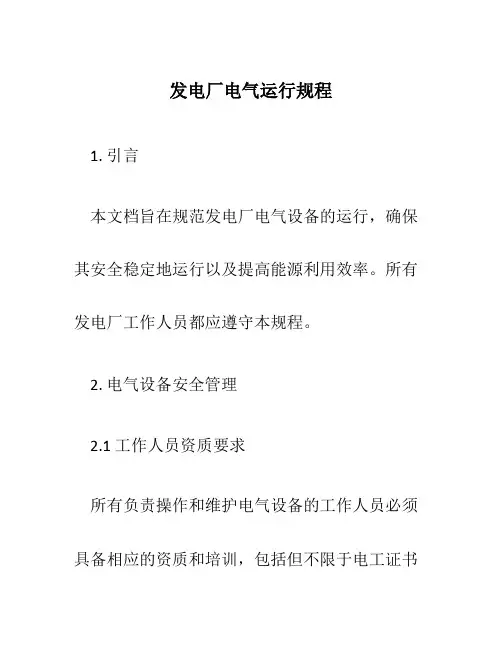 发电厂电气运行规程

1. 引言

本文档旨在规范发电厂电气设备的运行，确保其安全稳定地运行以及提高能源利用效率。所有发电厂工作人员都应遵守本规程。

2. 电气设备安全管理

2.1 工作人员资质要求

所有负责操作和维护电气设备的工作人员必须具备相应的资质和培训，包括但不限于电工证书